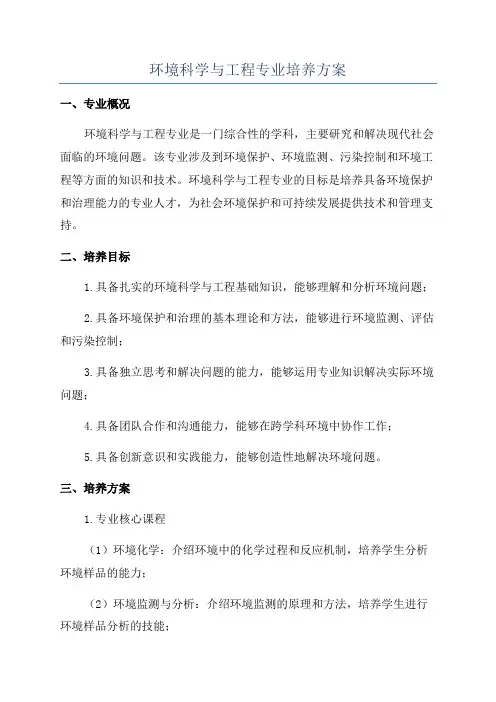 环境科学与工程专业培养方案

一、专业概况

环境科学与工程专业是一门综合性的学科，主要研究和解决现代社会面临的环境问题。该专业涉及到环境保护、环境监测、污染控制和环境工程等方面的知识和技术。环境科学与工程专业的目标是培养具备环境保护和治理能力的专业人才，为社会环境保护和可持续发展提供技术和管理支持。

二、培养目标

1.具备扎实的环境科学与工程基础知识，能够理解和分析环境问题；

2.具备环境保护和治理的基本理论和方法，能够进行环境监测、评估和污染控制；

3.具备独立思考和解决问题的能力，能够运用专业知识解决实际环境问题；

4.具备团队合作和沟通能力，能够在跨学科环境中协作工作；

5.具备创新意识和实践能力，能够创造性地解决环境问题。

三、培养方案

1.专业核心课程

（1）环境化学：介绍环境中的化学过程和反应机制，培养学生分析环境样品的能力；

（2）环境监测与分析：介绍环境监测的原理和方法，培养学生进行环境样品分析的技能；